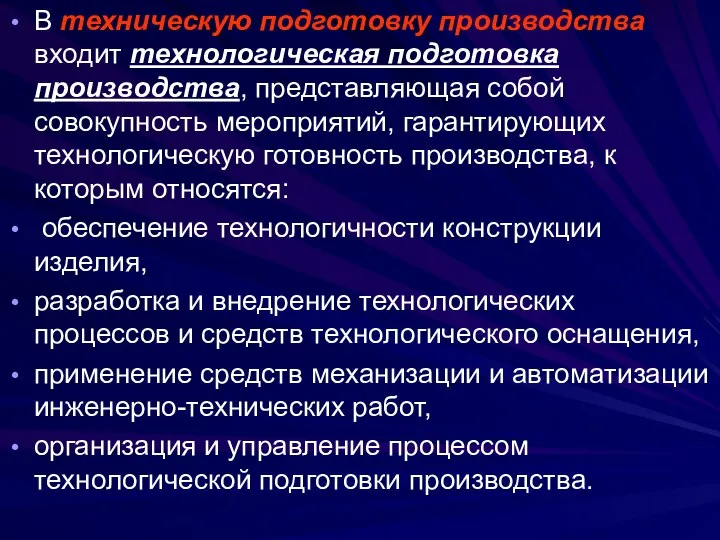 • В техническую подготовку производства входит технологическая подготовка производства, представляющая собой совокупность мероприятий, гарантирующих технологическую готовность производства, к которым относятся:

• обеспечение технологичности конструкции изделия,

• разработка и внедрение технологических процессов и средств технологического оснащения,

• применение средств механизации и автоматизации инженерно-технических работ,

• организация и управление процессом технологической подготовки производства.